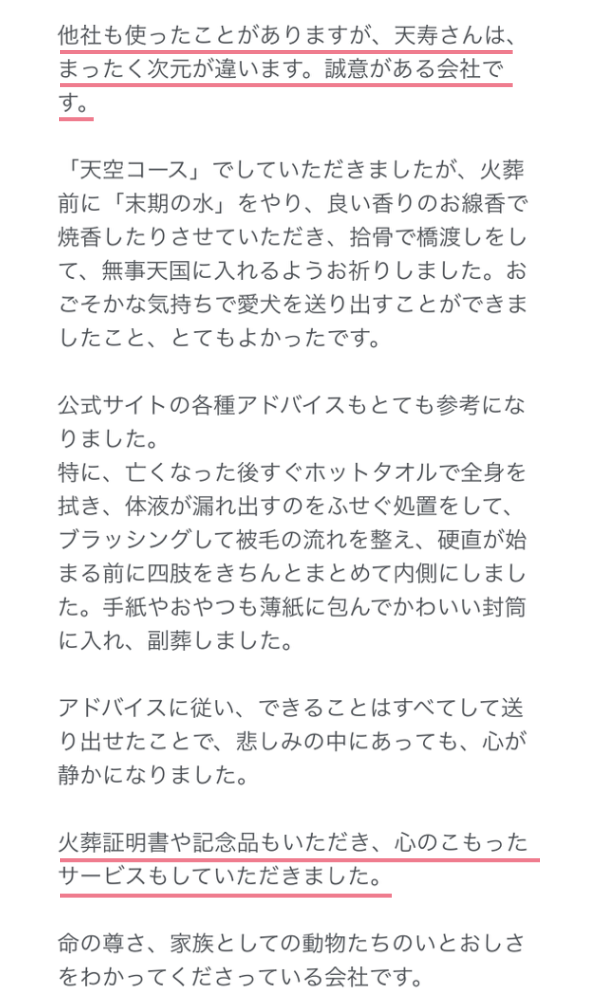 他社も使ったことがありますが、天寿さんは、まったく次元が違います。誠意がある会社です。

「天空コース」でしていただきましたが、火葬前に「末期の水」をやり、良い香りのお線香で焼香したりさせていただき、拾骨で橋渡しをして、無事天国に入れるようお祈りしました。おごそかな気持ちで愛犬を送り出すことができましたこと、とてもよかったです。

公式サイトの各種アドバイスもとても参考になりました。
特に、亡くなった後すぐホットタオルで全身を拭き、体液が漏れ出すのをふせぐ処置をして、ブラッシングして被毛の流れを整え、硬直が始まる前に四肢をきちんとまとめて内側にしました。手紙やおやつも薄紙に包んでかわいい封筒に入れ、副葬しました。

アドバイスに従い、できることはすべてして送り出せたことで、悲しみの中にあっても、心が静かになりました。

火葬証明書や記念品もいただき、心のこもったサービスもしていただきました。

命の尊さ、家族としての動物たちのいとおしさをわかってくださっている会社です。